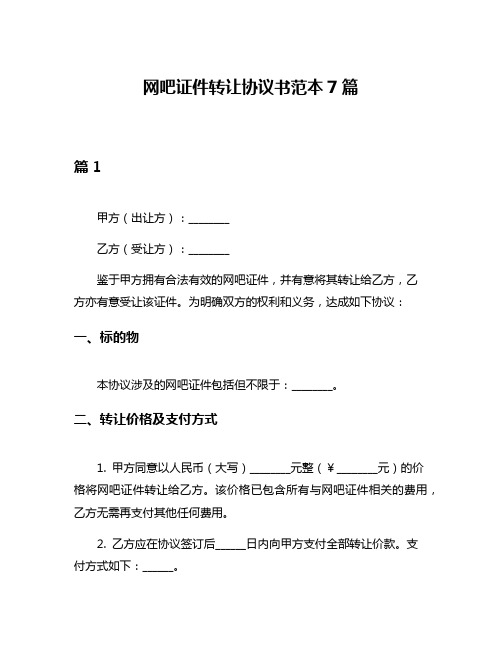 网吧证件转让协议书范本 7 篇

篇 1

甲方（出让方）：________

乙方（受让方）：________

鉴于甲方拥有合法有效的网吧证件，并有意将其转让给乙方，乙方亦有意受让该证件。为明确双方的权利和义务，达成如下协议：

一、标的物

本协议涉及的网吧证件包括但不限于：________。

二、转让价格及支付方式

1. 甲方同意以人民币（大写）________元整（¥________元）的价格将网吧证件转让给乙方。该价格已包含所有与网吧证件相关的费用，乙方无需再支付其他任何费用。

2. 乙方应在协议签订后______日内向甲方支付全部转让价款。支付方式如下：______。